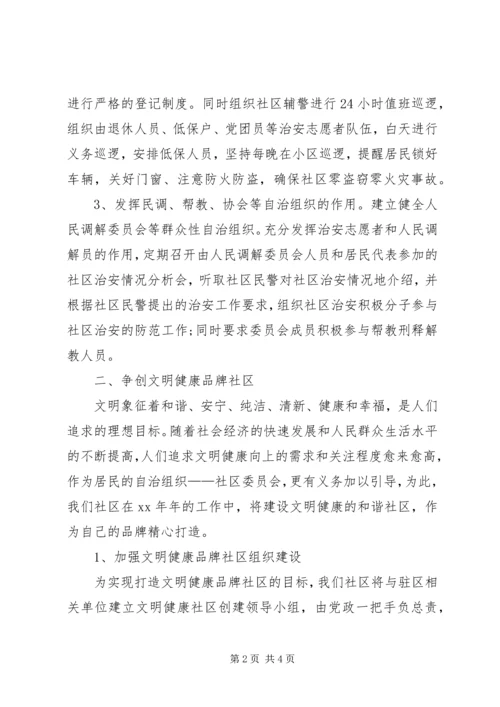 进行严格的登记制度。同时组织社区辅警进行24小时值班巡逻，组织由退休人员、低保户、党团员等治安志愿者队伍，白天进行义务巡逻，安排低保人员，坚持每晚在小区巡逻，提醒居民锁好车辆，关好门窗、注意防火防盗，确保社区零盗窃零火灾事故。

3、发挥民调、帮教、协会等自治组织的作用。建立健全人民调解委员会等群众性自治组织。充分发挥治安志愿者和人民调解员的作用，定期召开由人民调解委员会人员和居民代表参加的社区治安情况分析会，听取社区民警对社区治安情况地介绍，并根据社区民警提出的治安工作要求，组织社区治安积极分子参与社区治安的防范工作；同时要求委员会成员积极参与帮教刑释解教人员。

二、争创文明健康品牌社区

文明象征着和谐、安宁、纯洁、清新、健康和幸福，是人们追求的理想目标。随着社会经济的快速发展和人民群众生活水平的不断提高，人们追求文明健康向上的需求和关注程度愈来愈高，作为居民的自治组织——社区委员会，更有义务加以引导，为此，我们社区在xx年年的工作中，将建设文明健康的和谐社区，作为自己的品牌精心打造。

1、加强文明健康品牌社区组织建设

为实现打造文明健康品牌社区的目标，我们社区将与驻区相关单位建立文明健康社区创建领导小组，由党政一把手负总责，

第2页 共4页